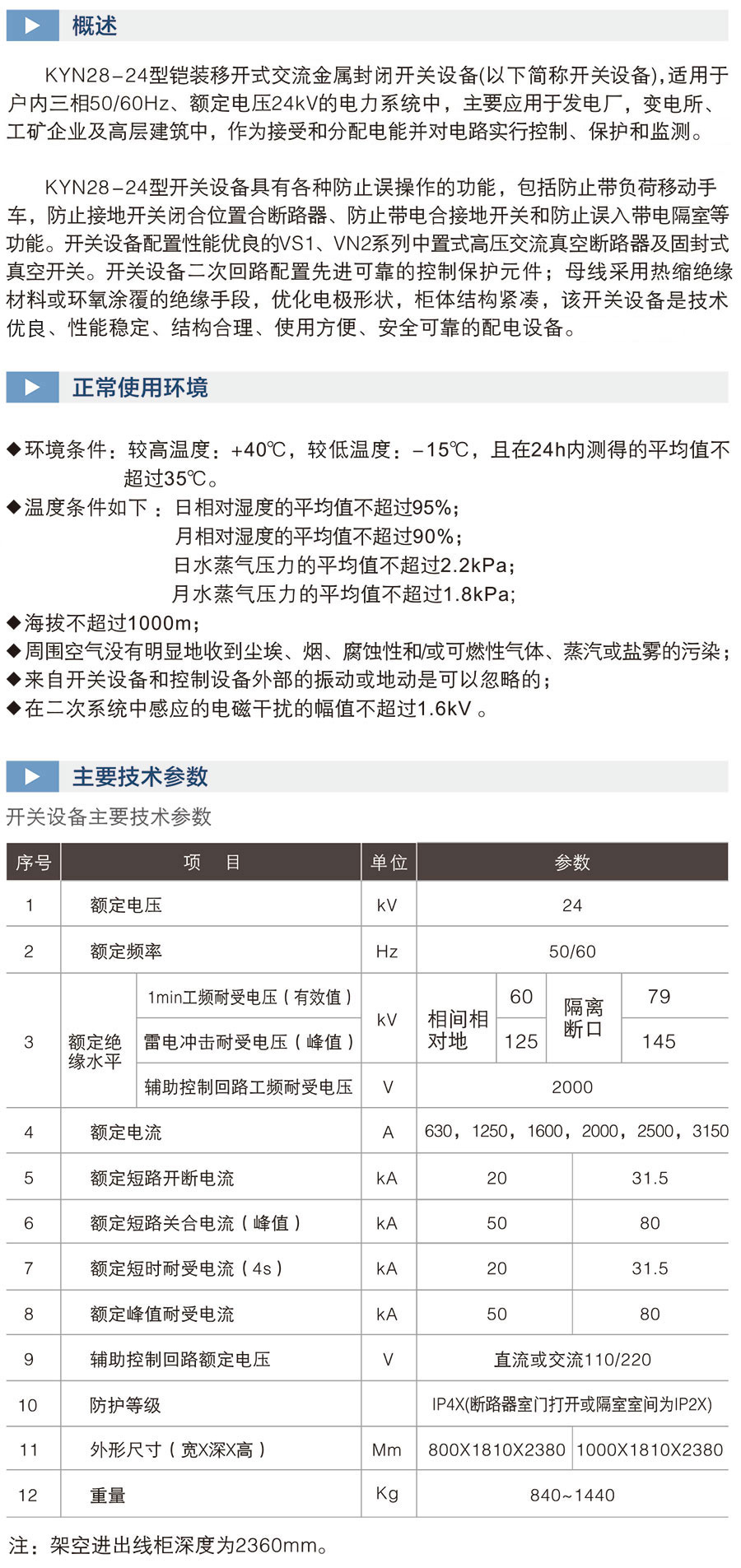 概述

KYN28-24型铠装移开式交流金属封闭开关设备(以下简称开关设备),适用于户内三相50/60Hz、额定电压24kV的电力系统中，主要应用于发电厂，变电所、工矿企业及高层建筑中，作为接受和分配电能并对电路实行控制、保护和监测。

KYN28-24型开关设备具有各种防止误操作的功能，包括防止带负荷移动手车，防止接地开关闭合位置合断路器、防止带电合接地开关和防止误入带电隔室等功能。开关设备配置性能优良的VS1、VN2系列中置式高压交流真空断路器及固封式真空开关。开关设备二次回路配置先进可靠的控制保护元件；母线采用热缩绝缘材料或环氧涂覆的绝缘手段，优化电极形状，柜体结构紧凑，该开关设备是技术优良、性能稳定、结构合理、使用方便、安全可靠的配电设备。

正常使用环境

◆环境条件：较高温度：+40℃，较低温度：-15℃，且在24h内测得的平均值不超过35℃。
◆温度条件如下：日相对湿度的平均值不超过95%；
月相对湿度的平均值不超过90%；
日水蒸气压力的平均值不超过2.2kPa；
月水蒸气压力的平均值不超过1.8kPa；
◆海拔不超过1000m；
◆周围空气没有明显地收到尘埃、烟、腐蚀性和/或可燃性气体、蒸汽或盐雾的污染；
◆来自开关设备和控制设备外部的振动或地动是可以忽略的；
◆在二次系统中感应的电磁干扰的幅值不超过1.6kV 。

主要技术参数

开关设备主要技术参数

| 序号 | 项 目 | | 单位 | 参数 | | | |
|---|---|---|---|---|---|---|---|
| 1 | 额定电压 | | kV | 24 | | | |
| 2 | 额定频率 | | Hz | 50/60 | | | |
| 3 | 额定绝缘水平 | 1min工频耐受电压（有效值） | kV | 相间相对地 | 60 | 隔离断口 | 79 |
| | | 雷电冲击耐受电压（峰值） | | | 125 | | 145 |
| | | 辅助控制回路工频耐受电压 | V | 2000 | | | |
| 4 | 额定电流 | | A | 630，1250，1600，2000，2500，3150 | | | |
| 5 | 额定短路开断电流 | | kA | 20 | | 31.5 | |
| 6 | 额定短路关合电流（峰值） | | kA | 50 | | 80 | |
| 7 | 额定短时耐受电流（4s） | | kA | 20 | | 31.5 | |
| 8 | 额定峰值耐受电流 | | kA | 50 | | 80 | |
| 9 | 辅助控制回路额定电压 | | V | 直流或交流110/220 | | | |
| 10 | 防护等级 | | | IP4X(断路器室门打开或隔室室间为IP2X) | | | |
| 11 | 外形尺寸（宽X深X高） | | Mm | 800X1810X2380 | | 1000X1810X2380 | |
| 12 | 重量 | | Kg | 840~1440 | | | |

注：架空进出线柜深度为2360mm。